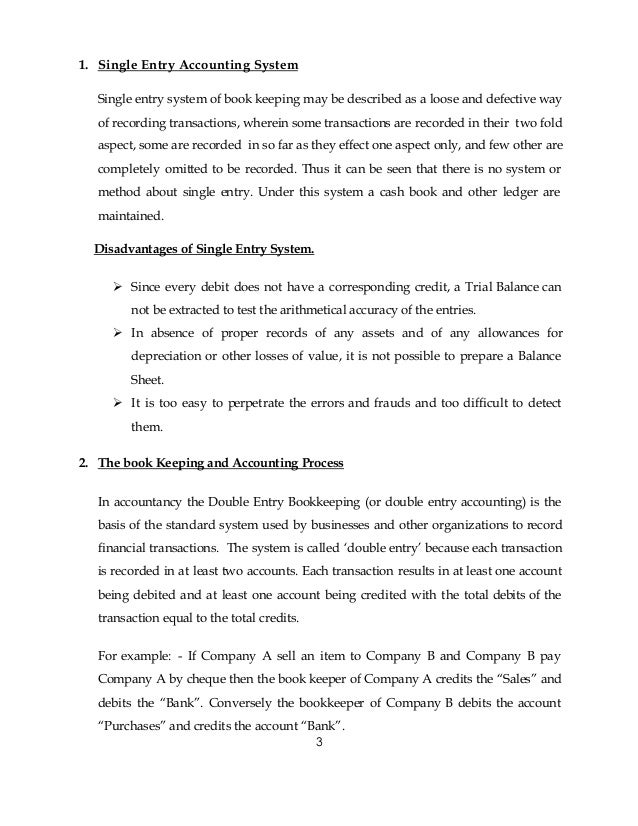 1. Single Entry Accounting System

Single entry system of book keeping may be described as a loose and defective way of recording transactions, wherein some transactions are recorded in their two fold aspect, some are recorded in so far as they effect one aspect only, and few other are completely omitted to be recorded. Thus it can be seen that there is no system or method about single entry. Under this system a cash book and other ledger are maintained.

Disadvantages of Single Entry System.

➢ Since every debit does not have a corresponding credit, a Trial Balance can not be extracted to test the arithmetical accuracy of the entries.
➢ In absence of proper records of any assets and of any allowances for depreciation or other losses of value, it is not possible to prepare a Balance Sheet.
➢ It is too easy to perpetrate the errors and frauds and too difficult to detect them.

2. The book Keeping and Accounting Process

In accountancy the Double Entry Bookkeeping (or double entry accounting) is the basis of the standard system used by businesses and other organizations to record financial transactions. The system is called 'double entry' because each transaction is recorded in at least two accounts. Each transaction results in at least one account being debited and at least one account being credited with the total debits of the transaction equal to the total credits.

For example: - If Company A sell an item to Company B and Company B pay Company A by cheque then the book keeper of Company A credits the "Sales" and debits the "Bank". Conversely the bookkeeper of Company B debits the account "Purchases" and credits the account "Bank".

3